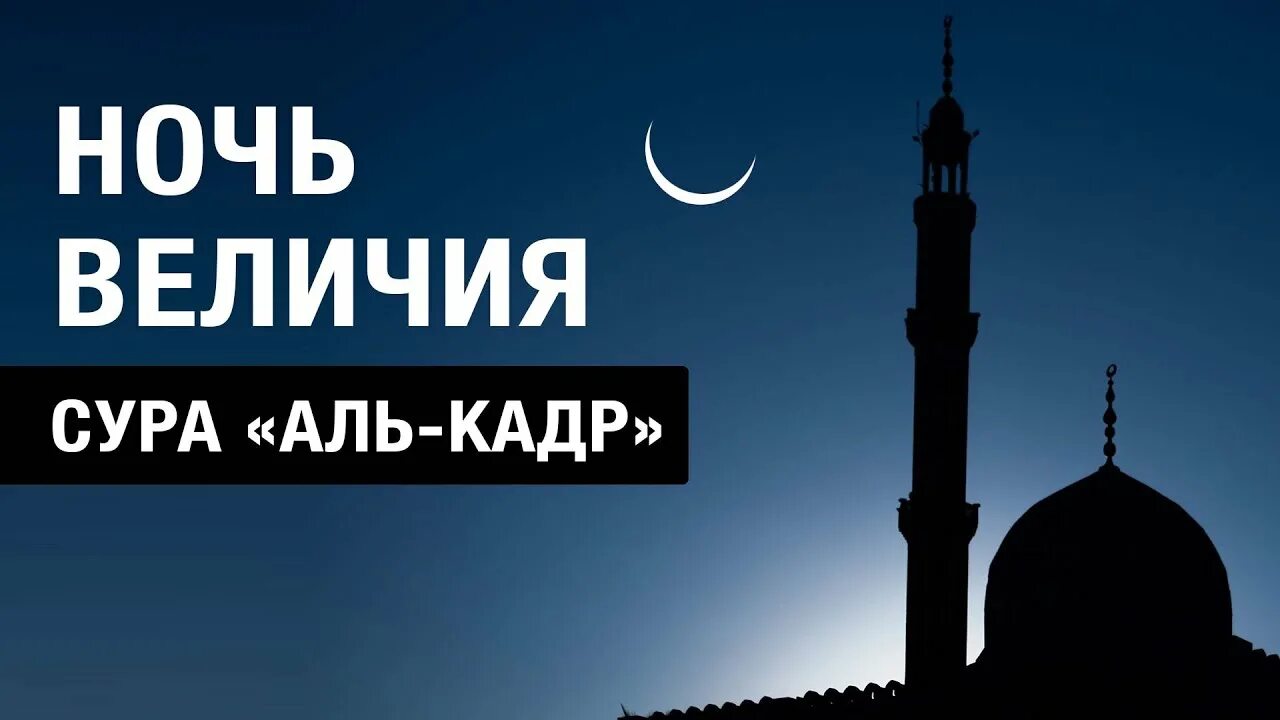 НОЧЬ ВЕЛИЧИЯ

СУРА «АЛЬ-КАДР»